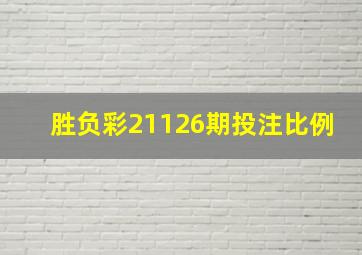 胜负彩21126期投注比例